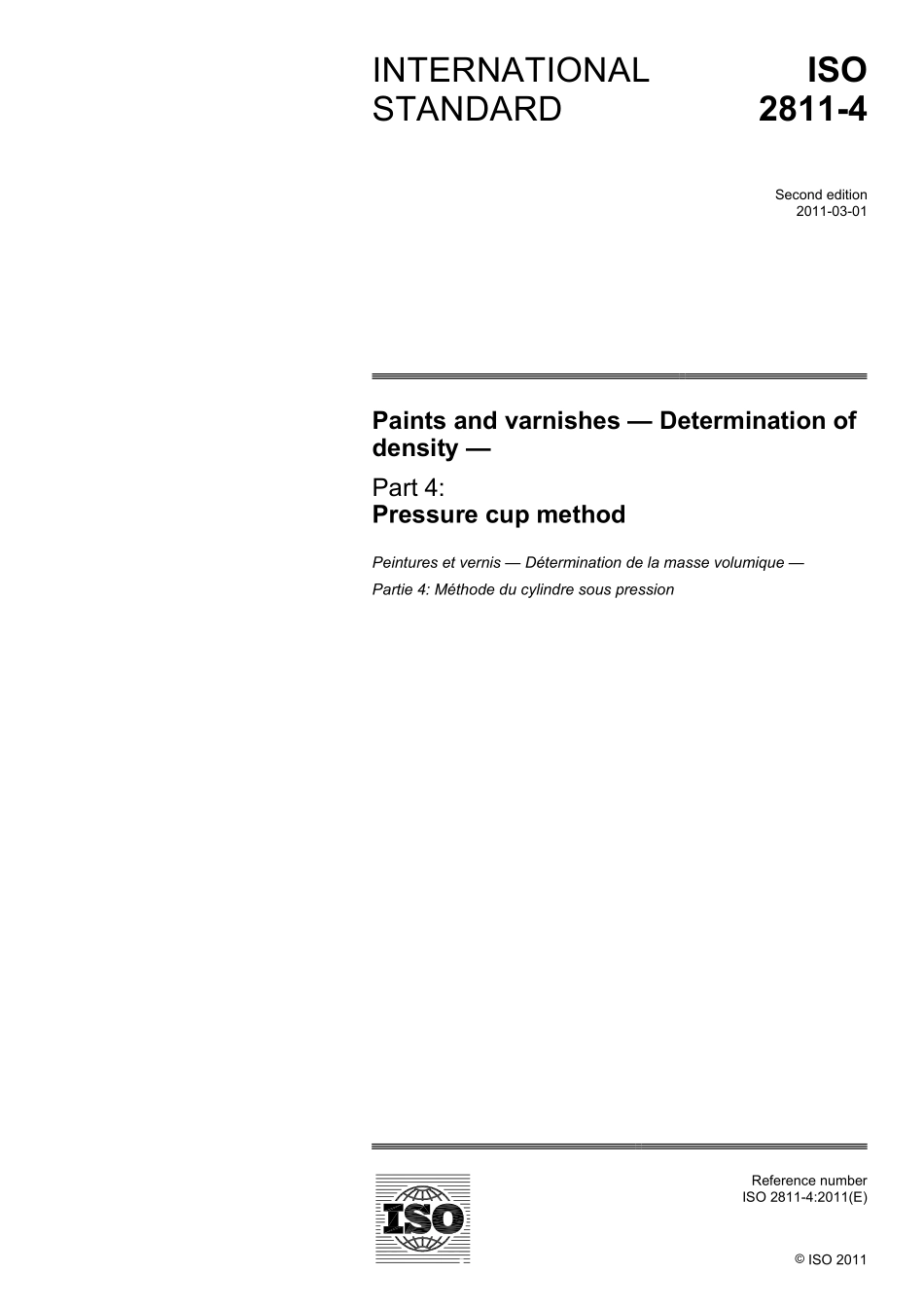 INTERNATIONAL STANDARD

ISO 2811-4

Second edition
2011-03-01

Paints and varnishes — Determination of density —

Part 4:
Pressure cup method

Peintures et vernis — Détermination de la masse volumique —

Partie 4: Méthode du cylindre sous pression

ISO

Reference number
ISO 2811-4:2011(E)

© ISO 2011